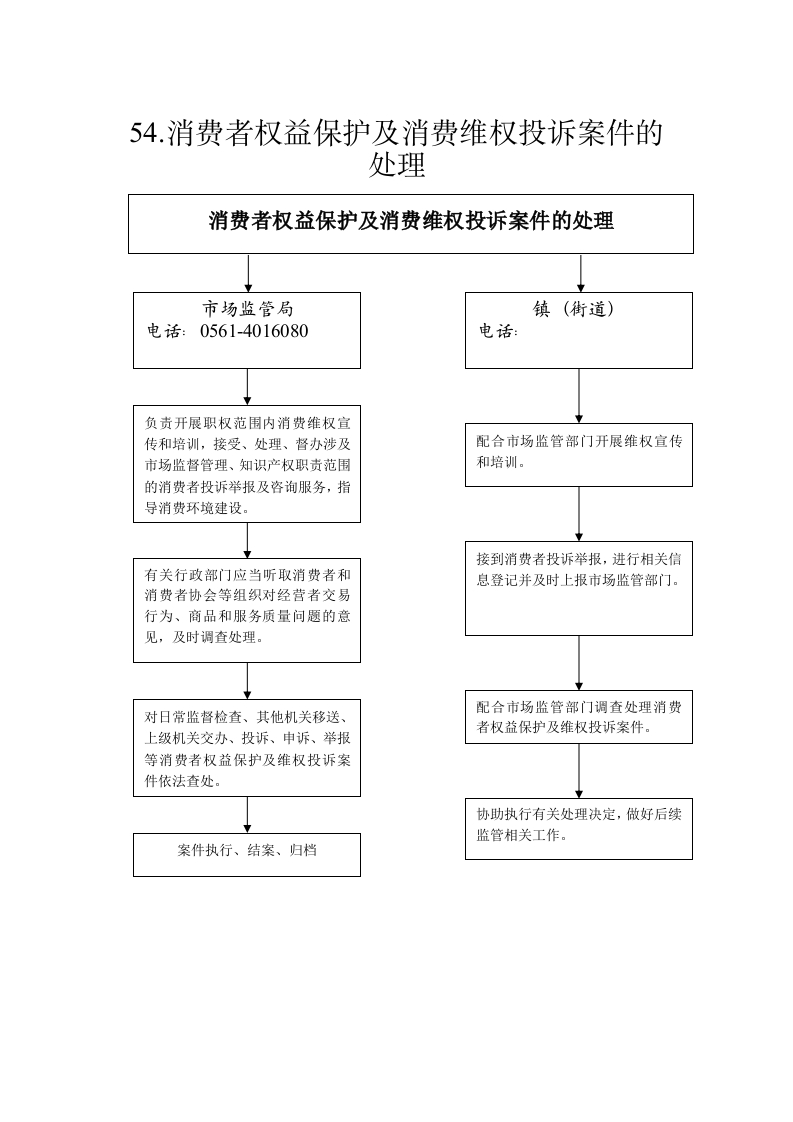 54.消费者权益保护及消费维权投诉案件的处理

消费者权益保护及消费维权投诉案件的处理

市场监管局
电话：0561-4016080

负责开展职权范围内消费维权宣传和培训，接受、处理、督办涉及市场监督管理、知识产权职责范围的消费者投诉举报及咨询服务，指导消费环境建设。

有关行政部门应当听取消费者和消费者协会等组织对经营者交易行为、商品和服务质量问题的意见，及时调查处理。

对日常监督检查、其他机关移送、上级机关交办、投诉、申诉、举报等消费者权益保护及维权投诉案件依法查处。

案件执行、结案、归档

镇（街道）
电话：

配合市场监管部门开展维权宣传和培训。

接到消费者投诉举报，进行相关信息登记并及时上报市场监管部门。

配合市场监管部门调查处理消费者权益保护及维权投诉案件。

协助执行有关处理决定，做好后续监管相关工作。